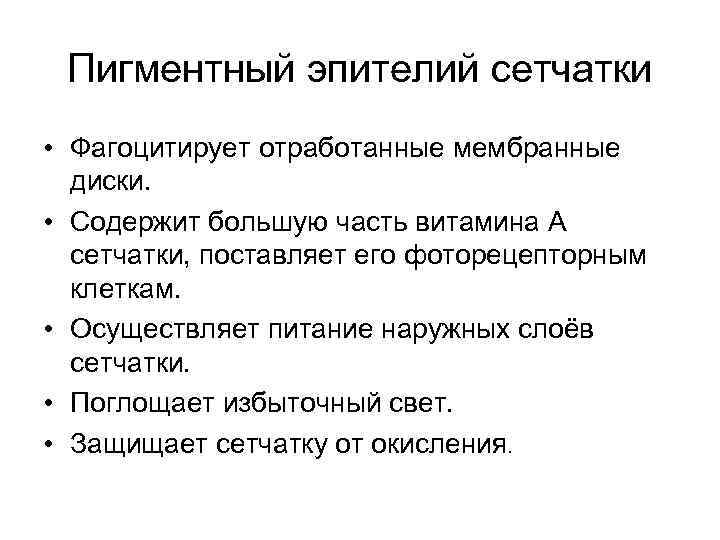 Пигментный эпителий сетчатки

• Фагоцитирует отработанные мембранные диски.
• Содержит большую часть витамина А сетчатки, поставляет его фоторецепторным клеткам.
• Осуществляет питание наружных слоёв сетчатки.
• Поглощает избыточный свет.
• Защищает сетчатку от окисления.